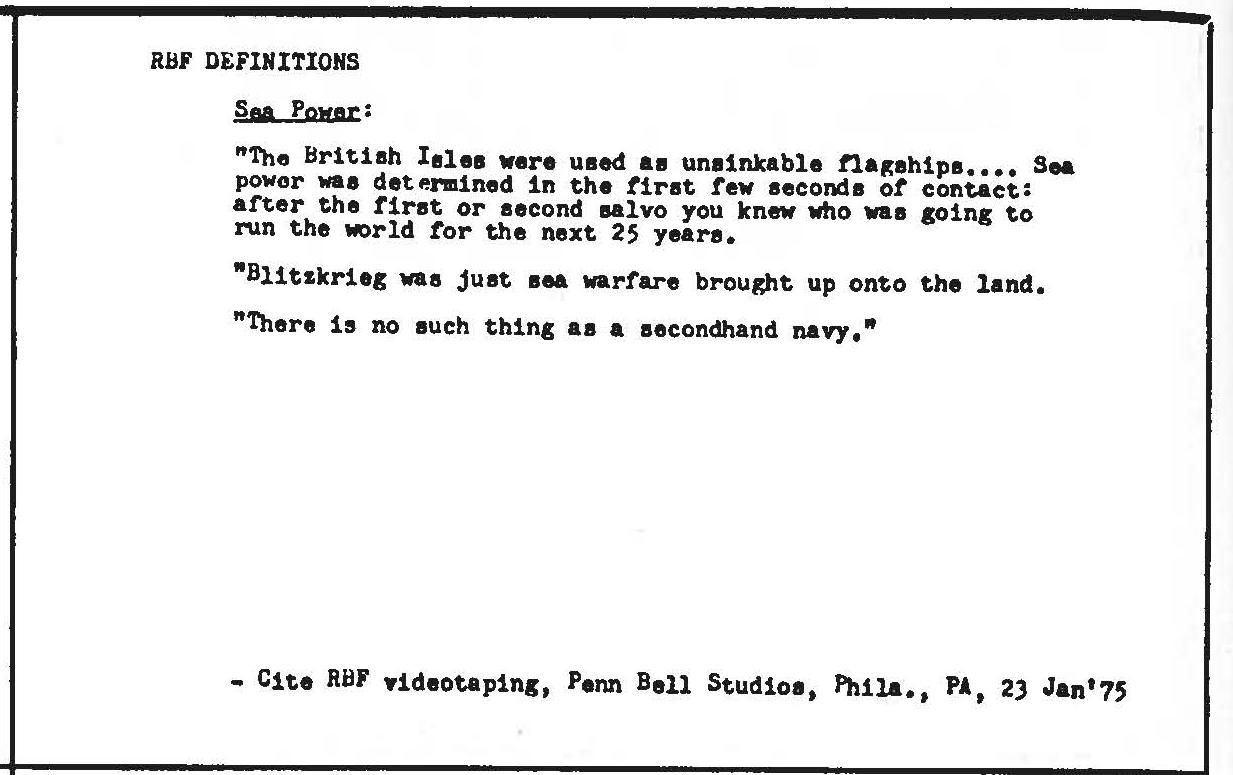 RBF DEFINITIONS

Sea Power:

"The British Isles were used as unsinkable flagships.... Sea power was determined in the first few seconds of contact: after the first or second salvo you knew who was going to run the world for the next 25 years.

"Blitzkrieg was just sea warfare brought up onto the land.

"There is no such thing as a secondhand navy."

- Cite RBF videotaping, Penn Bell Studios, Phila., PA, 23 Jan'75